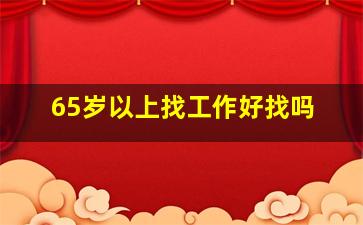 65岁以上找工作好找吗